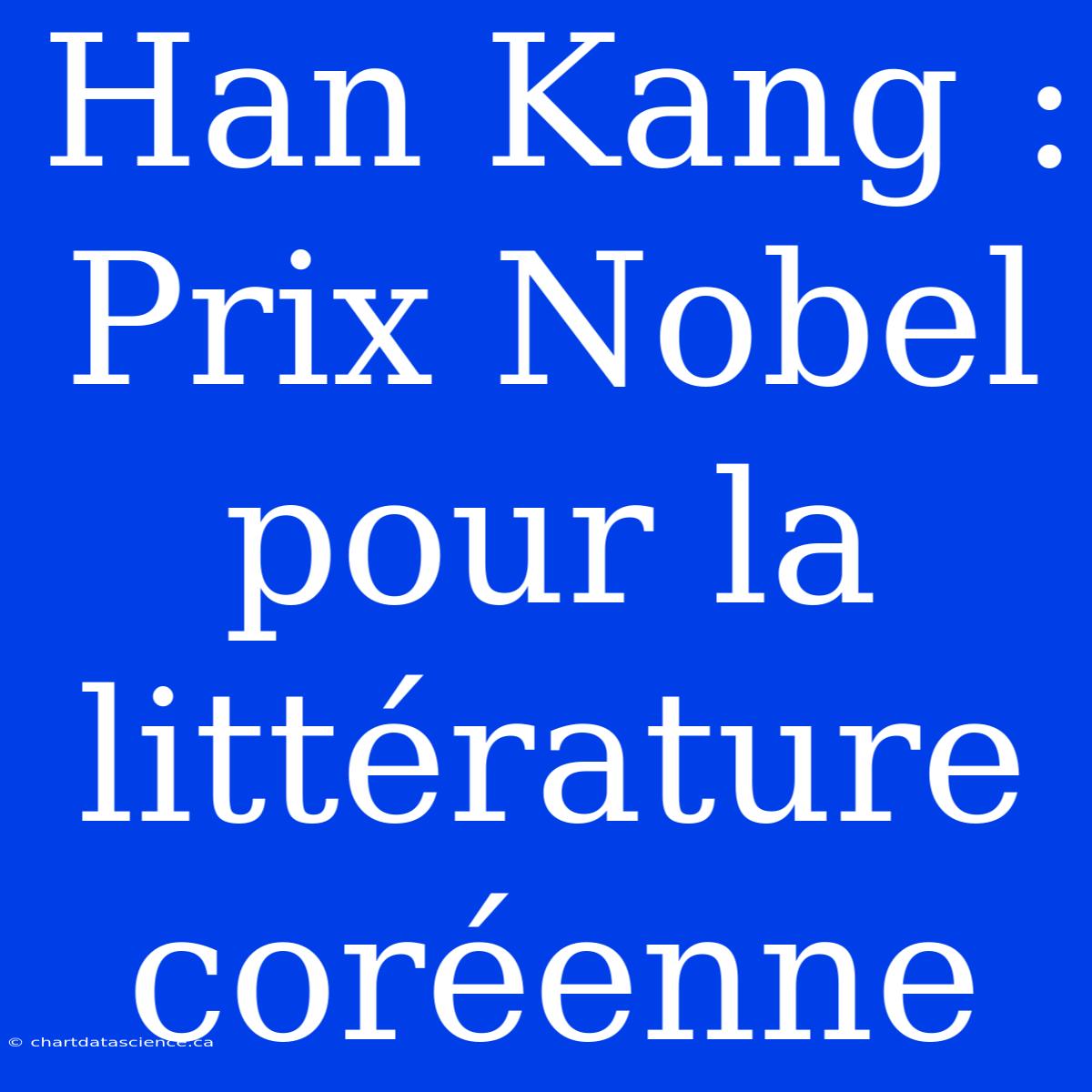 Han Kang : Prix Nobel pour la littérature coréenne

© chartdatascience.ca